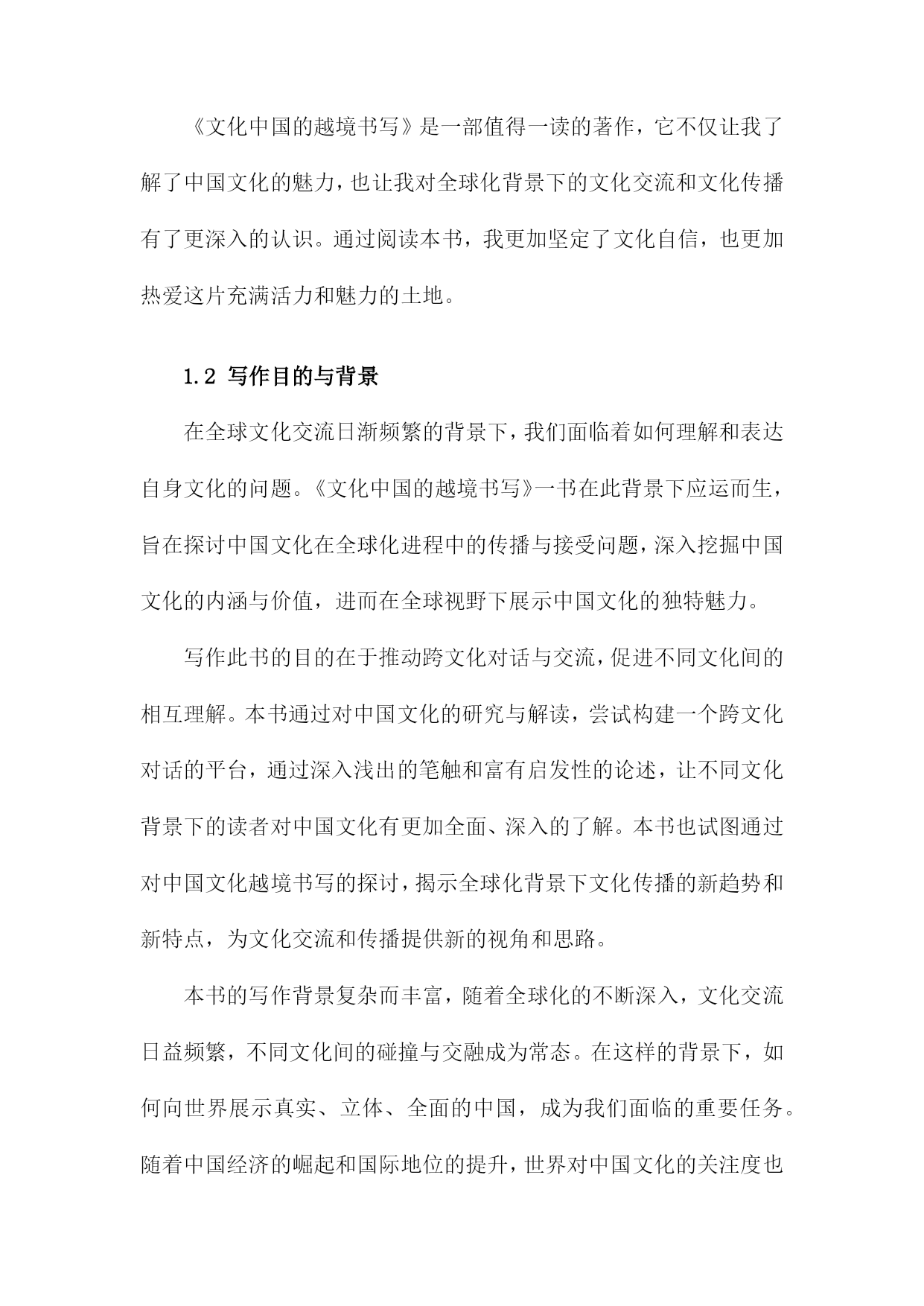 《文化中国的越境书写》是一部值得一读的著作，它不仅让我了解了中国文化的魅力，也让我对全球化背景下的文化交流和文化传播有了更深入的认识。通过阅读本书，我更加坚定了文化自信，也更加热爱这片充满活力和魅力的土地。

1.2 写作目的与背景

在全球文化交流日渐频繁的背景下，我们面临着如何理解和表达自身文化的问题。《文化中国的越境书写》一书在此背景下应运而生，旨在探讨中国文化在全球化进程中的传播与接受问题，深入挖掘中国文化的内涵与价值，进而在全球视野下展示中国文化的独特魅力。

写作此书的目的在于推动跨文化对话与交流，促进不同文化间的相互理解。本书通过对中国文化的研究与解读，尝试构建一个跨文化对话的平台，通过深入浅出的笔触和富有启发性的论述，让不同文化背景下的读者对中国文化有更加全面、深入的了解。本书也试图通过对中国文化越境书写的探讨，揭示全球化背景下文化传播的新趋势和新特点，为文化交流和传播提供新的视角和思路。

本书的写作背景复杂而丰富，随着全球化的不断深入，文化交流日益频繁，不同文化间的碰撞与交融成为常态。在这样的背景下，如何向世界展示真实、立体、全面的中国，成为我们面临的重要任务。随着中国经济的崛起和国际地位的提升，世界对中国文化的关注度也